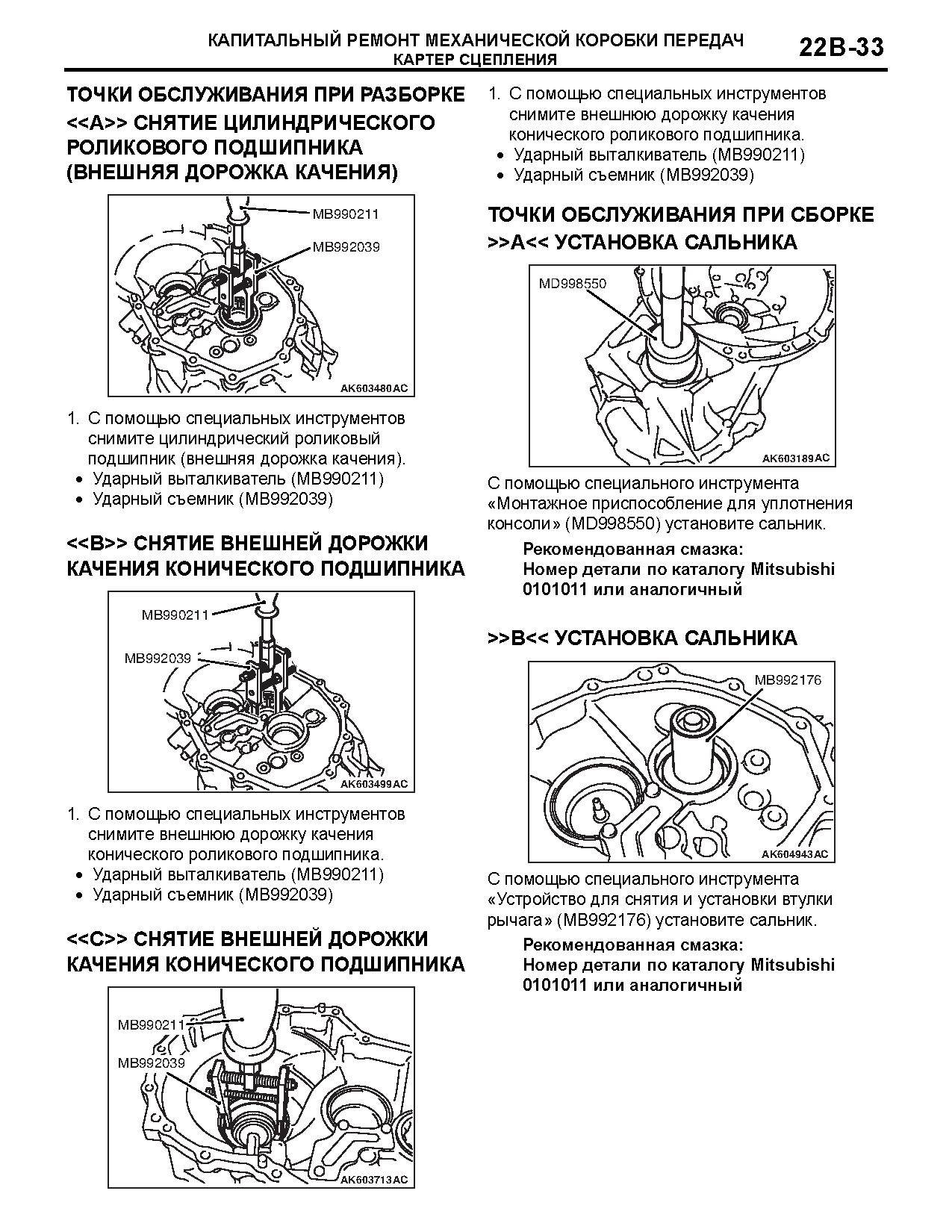 КАПИТАЛЬНЫЙ РЕМОНТ МЕХАНИЧЕСКОЙ КОРОБКИ ПЕРЕДАЧ
КАРТЕР СЦЕПЛЕНИЯ
22B-33

ТОЧКИ ОБСЛУЖИВАНИЯ ПРИ РАЗБОРКЕ

<<A>> СНЯТИЕ ЦИЛИНДРИЧЕСКОГО РОЛИКОВОГО ПОДШИПНИКА (ВНЕШНЯЯ ДОРОЖКА КАЧЕНИЯ)

MB990211
MB992039
AK603480AC

1. С помощью специальных инструментов снимите цилиндрический роликовый подшипник (внешняя дорожка качения).
• Ударный выталкиватель (MB990211)
• Ударный съемник (MB992039)

<<B>> СНЯТИЕ ВНЕШНЕЙ ДОРОЖКИ КАЧЕНИЯ КОНИЧЕСКОГО ПОДШИПНИКА

MB990211
MB992039
AK603499AC

1. С помощью специальных инструментов снимите внешнюю дорожку качения конического роликового подшипника.
• Ударный выталкиватель (MB990211)
• Ударный съемник (MB992039)

<<C>> СНЯТИЕ ВНЕШНЕЙ ДОРОЖКИ КАЧЕНИЯ КОНИЧЕСКОГО ПОДШИПНИКА

MB990211
MB992039
AK603713AC

1. С помощью специальных инструментов снимите внешнюю дорожку качения конического роликового подшипника.
• Ударный выталкиватель (MB990211)
• Ударный съемник (MB992039)

ТОЧКИ ОБСЛУЖИВАНИЯ ПРИ СБОРКЕ

>>A<< УСТАНОВКА САЛЬНИКА

MD998550
AK603189AC

С помощью специального инструмента «Монтажное приспособление для уплотнения консоли» (MD998550) установите сальник.

Рекомендованная смазка:
Номер детали по каталогу Mitsubishi 0101011 или аналогичный

>>B<< УСТАНОВКА САЛЬНИКА

MB992176
AK604943AC

С помощью специального инструмента «Устройство для снятия и установки втулки рычага» (MB992176) установите сальник.

Рекомендованная смазка:
Номер детали по каталогу Mitsubishi 0101011 или аналогичный